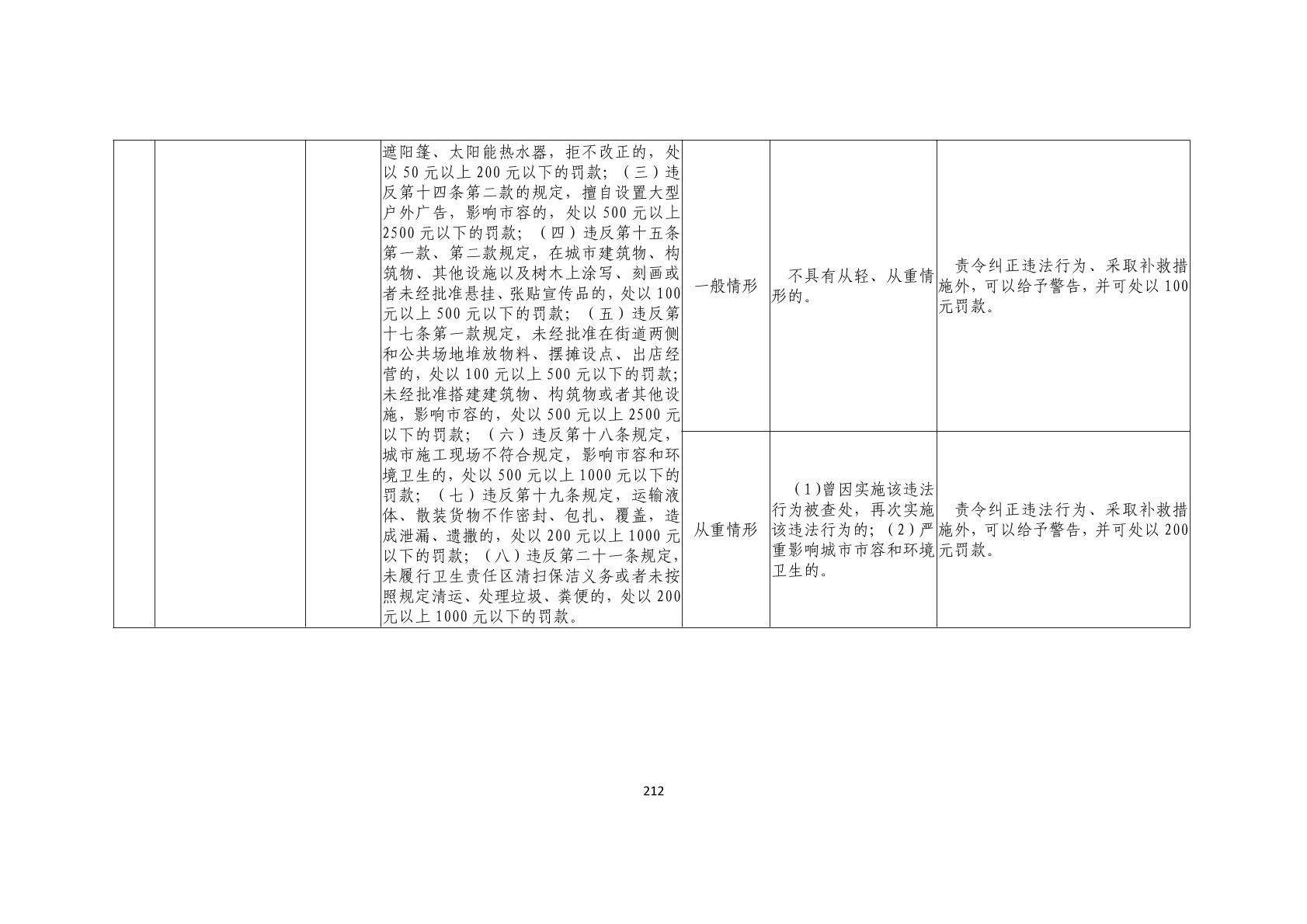 |  |  |  | 遮阳篷、太阳能热水器，拒不改正的，处以50元以上200元以下的罚款；（三）违反第十四条第二款的规定，擅自设置大型户外广告，影响市容的，处以500元以上2500元以下的罚款；（四）违反第十五条第一款、第二款规定，在城市建筑物、构筑物、其他设施以及树木上涂写、刻画或者未经批准悬挂、张贴宣传品的，处以100元以上500元以下的罚款；（五）违反第十七条第一款规定，未经批准在街道两侧和公共场地堆放物料、摆摊设点、出店经营的，处以100元以上500元以下的罚款；未经批准搭建建筑物、构筑物或者其他设施，影响市容的，处以500元以上2500元以下的罚款；（六）违反第十八条规定，城市施工现场不符合规定，影响市容和环境卫生的，处以500元以上1000元以下的罚款；（七）违反第十九条规定，运输液体、散装货物不作密封、包扎、覆盖，造成泄漏、遗撒的，处以200元以上1000元以下的罚款；（八）违反第二十一条规定，未履行卫生责任区清扫保洁义务或者未按照规定清运、处理垃圾、粪便的，处以200元以上1000元以下的罚款。 | 一般情形 | 不具有从轻、从重情形的。 | 责令纠正违法行为、采取补救措施外，可以给予警告，并可处以100元罚款。 |
|---|---|---|---|---|---|---|
|  |  |  |  | 从重情形 | （1）曾因实施该违法行为被查处，再次实施该违法行为的；（2）严重影响城市市容和环境卫生的。 | 责令纠正违法行为、采取补救措施外，可以给予警告，并可处以200元罚款。 |

212